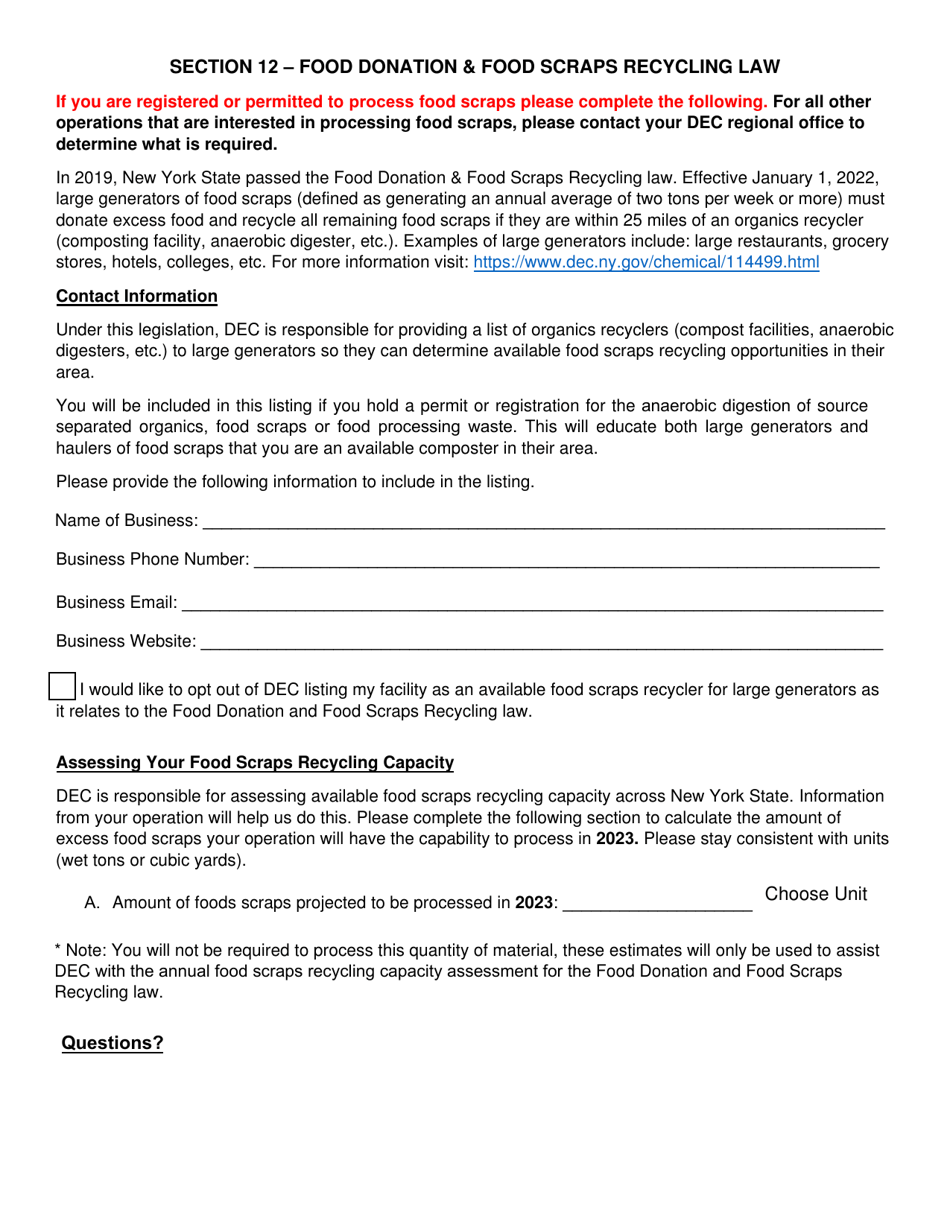 SECTION 12 – FOOD DONATION & FOOD SCRAPS RECYCLING LAW

If you are registered or permitted to process food scraps please complete the following. For all other operations that are interested in processing food scraps, please contact your DEC regional office to determine what is required.

In 2019, New York State passed the Food Donation & Food Scraps Recycling law. Effective January 1, 2022, large generators of food scraps (defined as generating an annual average of two tons per week or more) must donate excess food and recycle all remaining food scraps if they are within 25 miles of an organics recycler (composting facility, anaerobic digester, etc.). Examples of large generators include: large restaurants, grocery stores, hotels, colleges, etc. For more information visit: https://www.dec.ny.gov/chemical/114499.html

Contact Information

Under this legislation, DEC is responsible for providing a list of organics recyclers (compost facilities, anaerobic digesters, etc.) to large generators so they can determine available food scraps recycling opportunities in their area.

You will be included in this listing if you hold a permit or registration for the anaerobic digestion of source separated organics, food scraps or food processing waste. This will educate both large generators and haulers of food scraps that you are an available composter in their area.

Please provide the following information to include in the listing.

Name of Business: ___

Business Phone Number: ___

Business Email: ___

Business Website: ___

I would like to opt out of DEC listing my facility as an available food scraps recycler for large generators as it relates to the Food Donation and Food Scraps Recycling law.

Assessing Your Food Scraps Recycling Capacity

DEC is responsible for assessing available food scraps recycling capacity across New York State. Information from your operation will help us do this. Please complete the following section to calculate the amount of excess food scraps your operation will have the capability to process in 2023. Please stay consistent with units (wet tons or cubic yards).

A. Amount of foods scraps projected to be processed in 2023: ___ Choose Unit

* Note: You will not be required to process this quantity of material, these estimates will only be used to assist DEC with the annual food scraps recycling capacity assessment for the Food Donation and Food Scraps Recycling law.

Questions?